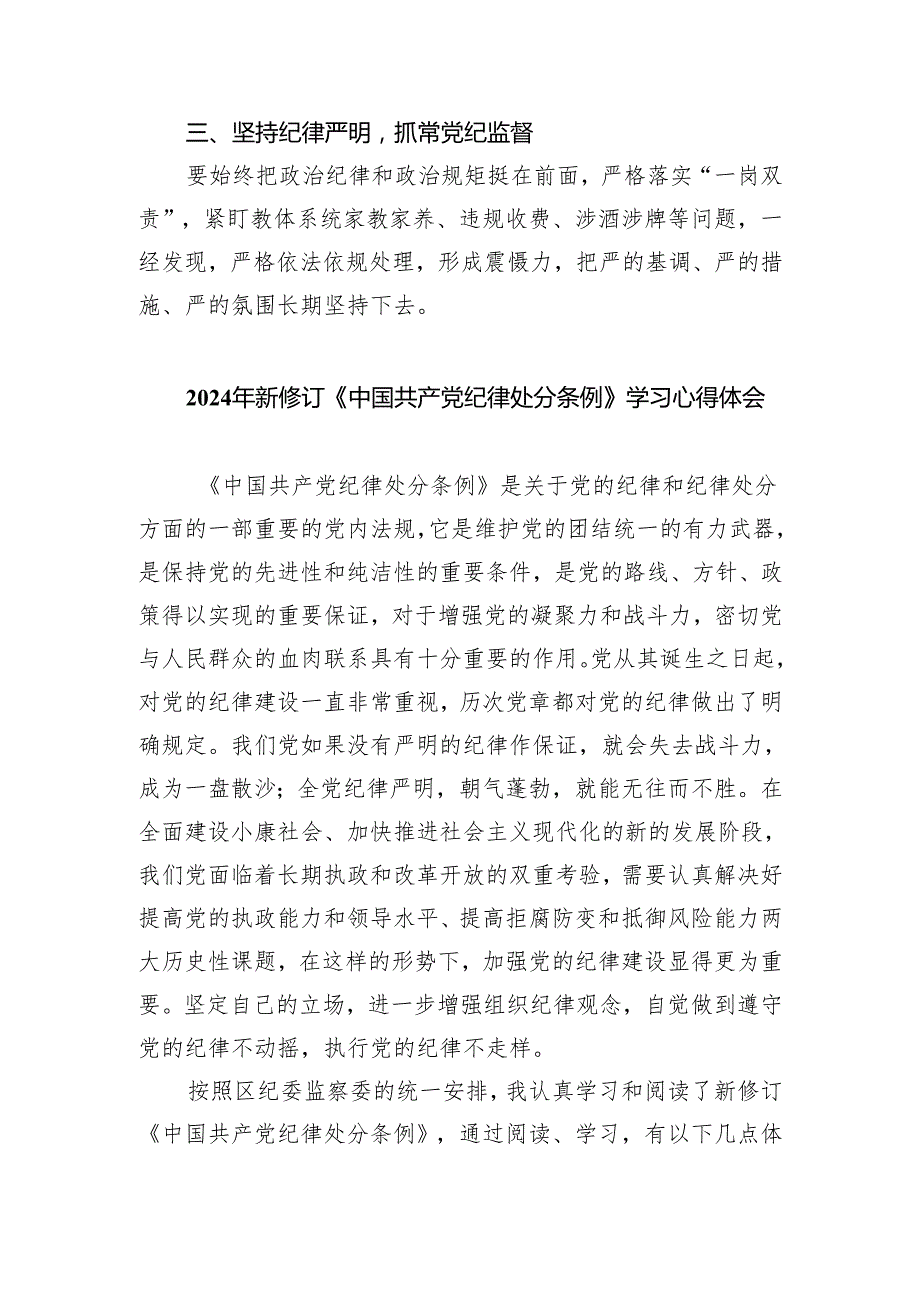 三、坚持纪律严明，抓常党纪监督

要始终把政治纪律和政治规矩挺在前面，严格落实“一岗双责”，紧盯教体系统家教家养、违规收费、涉酒涉牌等问题，一经发现，严格依法依规处理，形成震慑力，把严的基调、严的措施、严的氛围长期坚持下去。

2024年新修订《中国共产党纪律处分条例》学习心得体会

《中国共产党纪律处分条例》是关于党的纪律和纪律处分方面的一部重要的党内法规，它是维护党的团结统一的有力武器，是保持党的先进性和纯洁性的重要条件，是党的路线、方针、政策得以实现的重要保证，对于增强党的凝聚力和战斗力，密切党与人民群众的血肉联系具有十分重要的作用。党从其诞生之日起，对党的纪律建设一直非常重视，历次党章都对党的纪律做出了明确规定。我们党如果没有严明的纪律作保证，就会失去战斗力，成为一盘散沙；全党纪律严明，朝气蓬勃，就能无往而不胜。在全面建设小康社会、加快推进社会主义现代化的新的发展阶段，我们党面临着长期执政和改革开放的双重考验，需要认真解决好提高党的执政能力和领导水平、提高拒腐防变和抵御风险能力两大历史性课题，在这样的形势下，加强党的纪律建设显得更为重要。坚定自己的立场，进一步增强组织纪律观念，自觉做到遵守党的纪律不动摇，执行党的纪律不走样。

按照区纪委监察委的统一安排，我认真学习和阅读了新修订《中国共产党纪律处分条例》，通过阅读、学习，有以下几点体